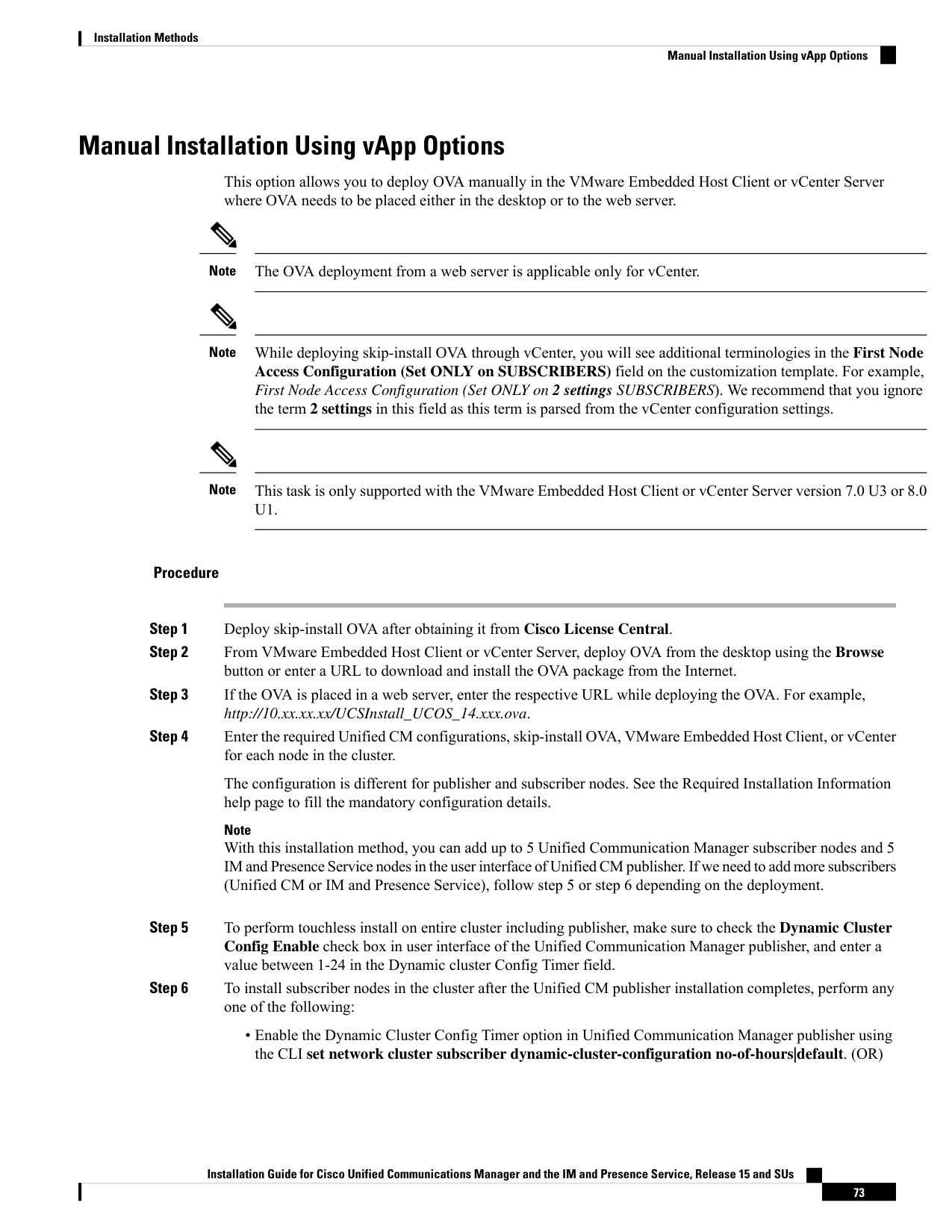 Installation Methods

Manual Installation Using vApp Options

Manual Installation Using vApp Options

This option allows you to deploy OVA manually in the VMware Embedded Host Client or vCenter Server where OVA needs to be placed either in the desktop or to the web server.

Note The OVA deployment from a web server is applicable only for vCenter.

Note While deploying skip-install OVA through vCenter, you will see additional terminologies in the First Node Access Configuration (Set ONLY on SUBSCRIBERS) field on the customization template. For example, First Node Access Configuration (Set ONLY on 2 settings SUBSCRIBERS). We recommend that you ignore the term 2 settings in this field as this term is parsed from the vCenter configuration settings.

Note This task is only supported with the VMware Embedded Host Client or vCenter Server version 7.0 U3 or 8.0 U1.

Procedure

Step 1 Deploy skip-install OVA after obtaining it from Cisco License Central.

Step 2 From VMware Embedded Host Client or vCenter Server, deploy OVA from the desktop using the Browse button or enter a URL to download and install the OVA package from the Internet.

Step 3 If the OVA is placed in a web server, enter the respective URL while deploying the OVA. For example, http://10.xx.xx.xx/UCSInstall_UCOS_14.xxx.ova.

Step 4 Enter the required Unified CM configurations, skip-install OVA, VMware Embedded Host Client, or vCenter for each node in the cluster.

The configuration is different for publisher and subscriber nodes. See the Required Installation Information help page to fill the mandatory configuration details.

Note
With this installation method, you can add up to 5 Unified Communication Manager subscriber nodes and 5 IM and Presence Service nodes in the user interface of Unified CM publisher. If we need to add more subscribers (Unified CM or IM and Presence Service), follow step 5 or step 6 depending on the deployment.

Step 5 To perform touchless install on entire cluster including publisher, make sure to check the Dynamic Cluster Config Enable check box in user interface of the Unified Communication Manager publisher, and enter a value between 1-24 in the Dynamic cluster Config Timer field.

Step 6 To install subscriber nodes in the cluster after the Unified CM publisher installation completes, perform any one of the following:

• Enable the Dynamic Cluster Config Timer option in Unified Communication Manager publisher using the CLI set network cluster subscriber dynamic-cluster-configuration no-of-hours|default. (OR)

Installation Guide for Cisco Unified Communications Manager and the IM and Presence Service, Release 15 and SUs

73